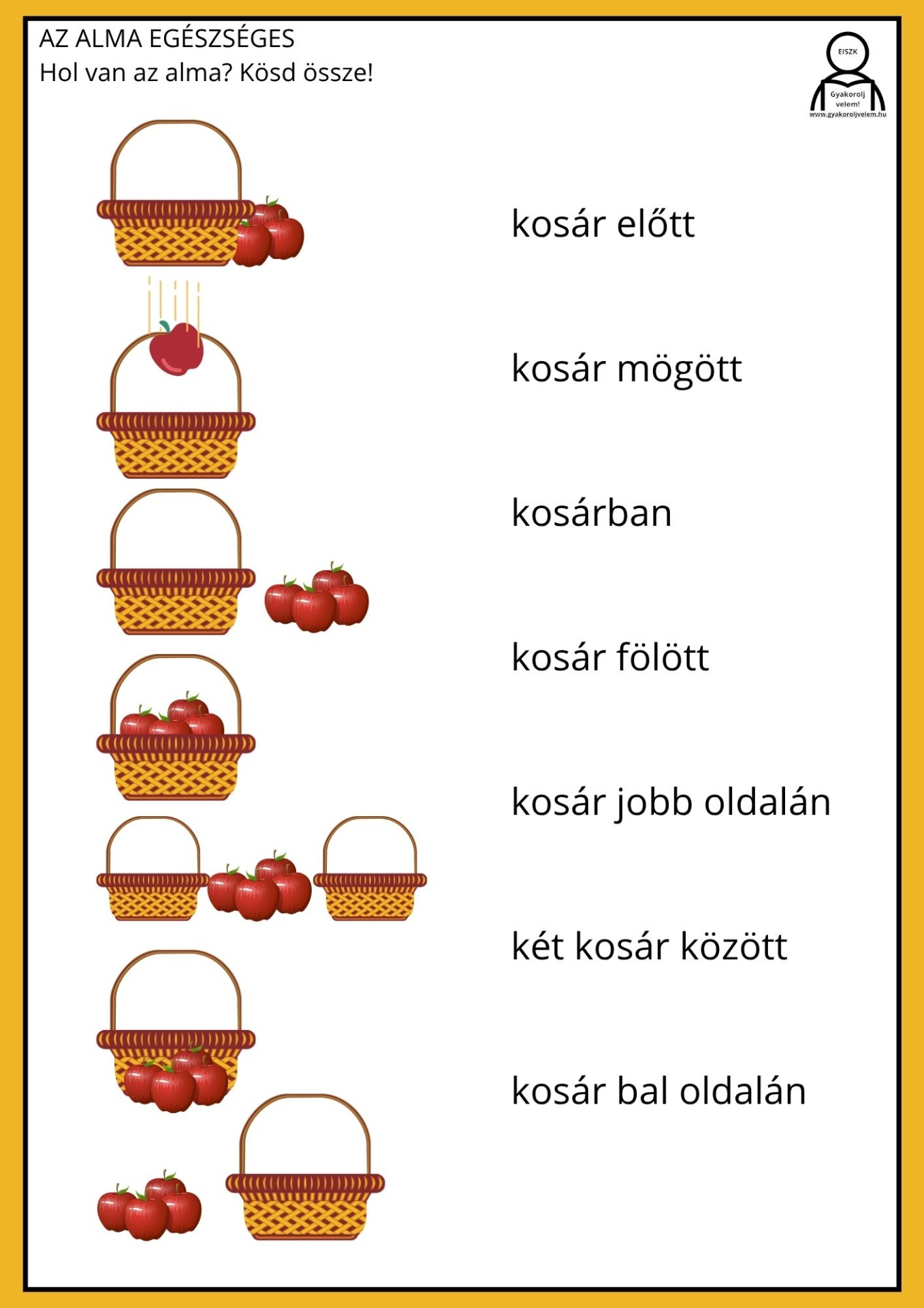 AZ ALMA EGÉSZSÉGES
Hol van az alma? Kösd össze!

EISZK
Gyakorolj velem!
www.gyakoroljvelem.hu

kosár előtt

kosár mögött

kosárban

kosár fölött

kosár jobb oldalán

két kosár között

kosár bal oldalán